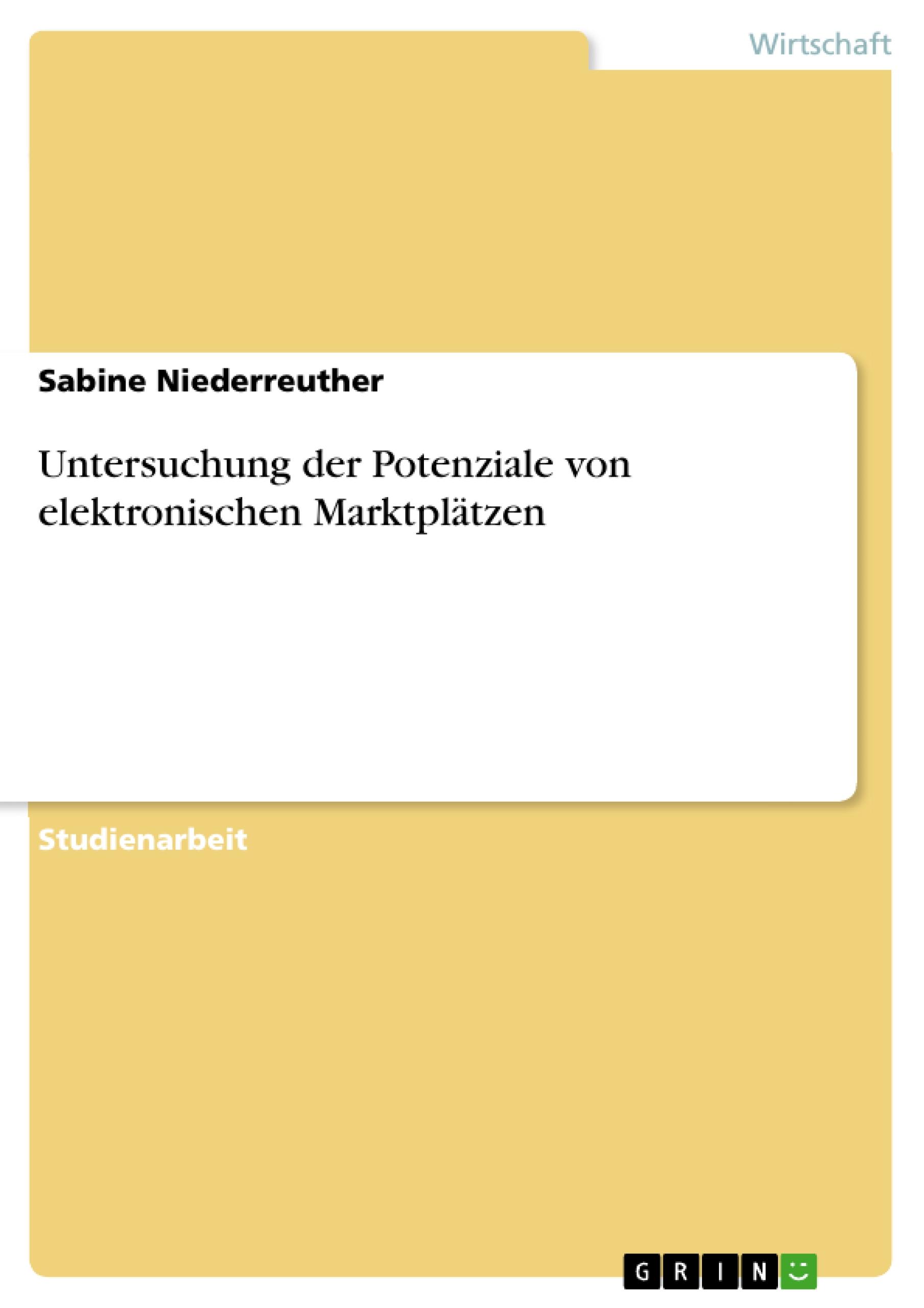 Wirtschaft

Sabine Niederreuther

Untersuchung der Potenziale von elektronischen Marktplätzen

Studienarbeit

GRIN